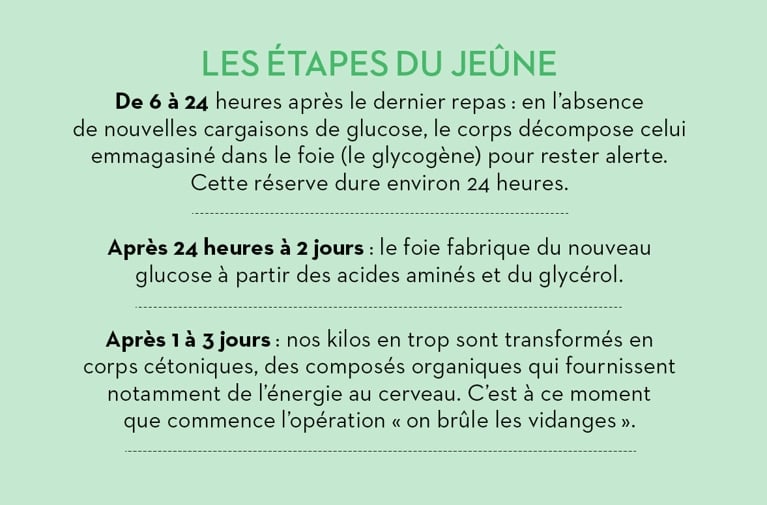 LES ÉTAPES DU JEÛNE

De 6 à 24 heures après le dernier repas : en l'absence de nouvelles cargaisons de glucose, le corps décompose celui emmagasiné dans le foie (le glycogène) pour rester alerte. Cette réserve dure environ 24 heures.

Après 24 heures à 2 jours : le foie fabrique du nouveau glucose à partir des acides aminés et du glycérol.

Après 1 à 3 jours : nos kilos en trop sont transformés en corps cétoniques, des composés organiques qui fournissent notamment de l'énergie au cerveau. C'est à ce moment que commence l'opération « on brûle les vidanges ».